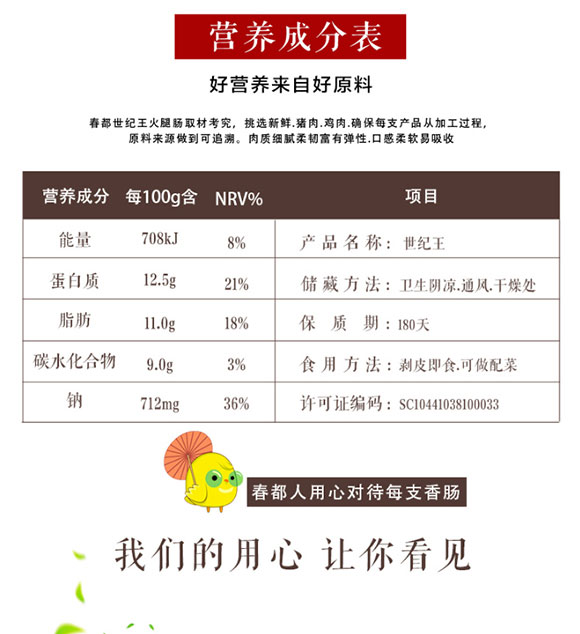 营养成分表

好营养来自好原料

春都世纪王火腿肠取材考究，挑选新鲜.猪肉.鸡肉.确保每支产品从加工过程，原料来源做到可追溯。肉质细腻柔韧富有弹性.口感柔软易吸收

| 营养成分 | 每100g含 | NRV% | 项目 |
|---|---|---|---|
| 能量 | 708kJ | 8% | 产品名称：世纪王 |
| 蛋白质 | 12.5g | 21% | 储藏方法：卫生阴凉.通风.干燥处 |
| 脂肪 | 11.0g | 18% | 保质期：180天 |
| 碳水化合物 | 9.0g | 3% | 食用方法：剥皮即食.可做配菜 |
| 钠 | 712mg | 36% | 许可证编码：SC10441038100033 |

春都人用心对待每支香肠

我们的用心 让你看见